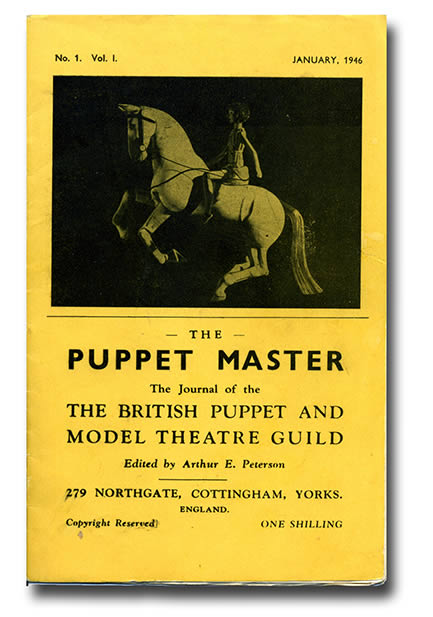 No. 1. Vol. I.
JANUARY, 1946

— THE —

PUPPET MASTER

The Journal of the

THE BRITISH PUPPET AND MODEL THEATRE GUILD

Edited by Arthur E. Peterson

279 NORTHGATE, COTTINGHAM, YORKS.
ENGLAND.

Copyright Reserved
ONE SHILLING